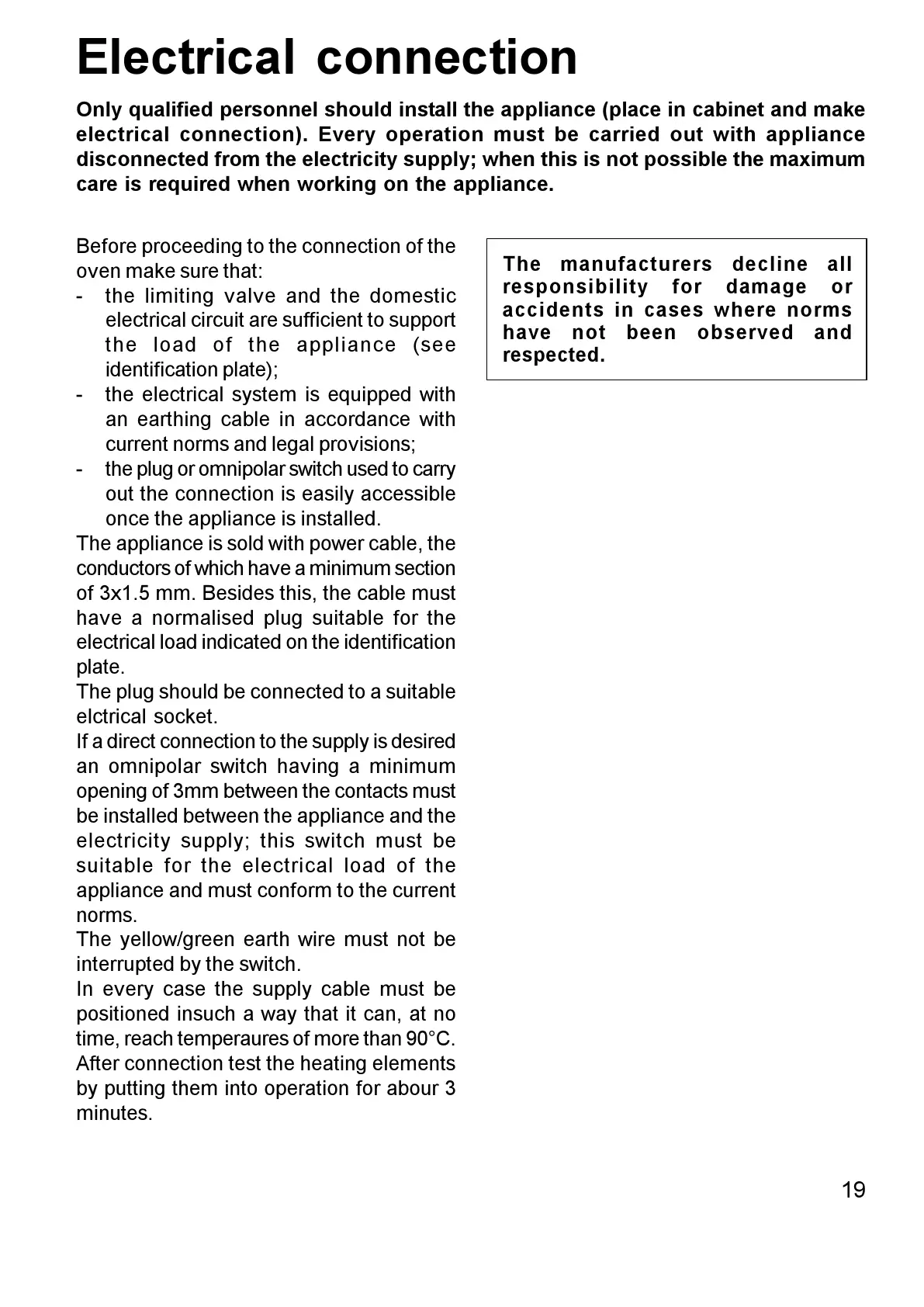 Electrical connection

Only qualified personnel should install the appliance (place in cabinet and make electrical connection). Every operation must be carried out with appliance disconnected from the electricity supply; when this is not possible the maximum care is required when working on the appliance.

Before proceeding to the connection of the oven make sure that:
- the limiting valve and the domestic electrical circuit are sufficient to support the load of the appliance (see identification plate);
- the electrical system is equipped with an earthing cable in accordance with current norms and legal provisions;
- the plug or omnipolar switch used to carry out the connection is easily accessible once the appliance is installed.
The appliance is sold with power cable, the conductors of which have a minimum section of 3x1.5 mm. Besides this, the cable must have a normalised plug suitable for the electrical load indicated on the identification plate.
The plug should be connected to a suitable elctrical socket.
If a direct connection to the supply is desired an omnipolar switch having a minimum opening of 3mm between the contacts must be installed between the appliance and the electricity supply; this switch must be suitable for the electrical load of the appliance and must conform to the current norms.
The yellow/green earth wire must not be interrupted by the switch.
In every case the supply cable must be positioned insuch a way that it can, at no time, reach temperaures of more than 90°C.
After connection test the heating elements by putting them into operation for abour 3 minutes.

The manufacturers decline all responsibility for damage or accidents in cases where norms have not been observed and respected.

19